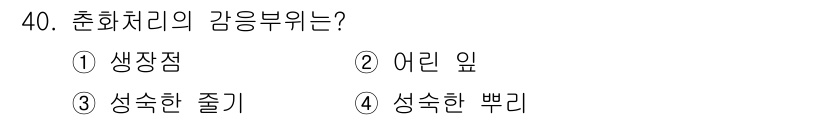 40. 춘화처리의 감응부위는?

① 생장점
② 어린 잎
③ 성숙한 줄기
④ 성숙한 뿌리